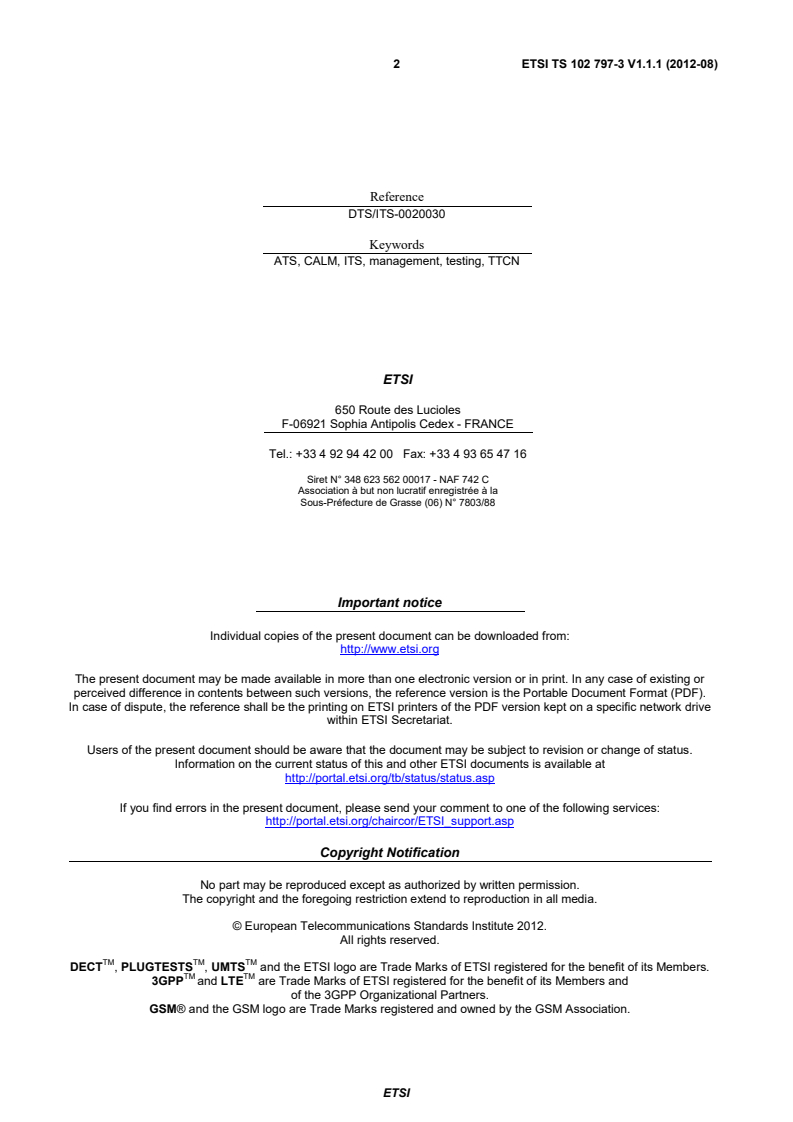 2 ETSI TS 102 797-3 V1.1.1 (2012-08)

Reference
DTS/ITS-0020030

Keywords
ATS, CALM, ITS, management, testing, TTCN

ETSI

650 Route des Lucioles
F-06921 Sophia Antipolis Cedex - FRANCE

Tel.: +33 4 92 94 42 00 Fax: +33 4 93 65 47 16

Siret N° 348 623 562 00017 - NAF 742 C
Association à but non lucratif enregistrée à la
Sous-Préfecture de Grasse (06) N° 7803/88

Important notice

Individual copies of the present document can be downloaded from:
http://www.etsi.org

The present document may be made available in more than one electronic version or in print. In any case of existing or perceived difference in contents between such versions, the reference version is the Portable Document Format (PDF). In case of dispute, the reference shall be the printing on ETSI printers of the PDF version kept on a specific network drive within ETSI Secretariat.

Users of the present document should be aware that the document may be subject to revision or change of status. Information on the current status of this and other ETSI documents is available at
http://portal.etsi.org/tb/status/status.asp

If you find errors in the present document, please send your comment to one of the following services:
http://portal.etsi.org/chaircor/ETSI_support.asp

Copyright Notification

No part may be reproduced except as authorized by written permission.
The copyright and the foregoing restriction extend to reproduction in all media.

© European Telecommunications Standards Institute 2012.
All rights reserved.

DECT$^{TM}$, PLUGTESTS$^{TM}$, UMTS$^{TM}$ and the ETSI logo are Trade Marks of ETSI registered for the benefit of its Members.
3GPP$^{TM}$ and LTE$^{TM}$ are Trade Marks of ETSI registered for the benefit of its Members and of the 3GPP Organizational Partners.
GSM® and the GSM logo are Trade Marks registered and owned by the GSM Association.

ETSI